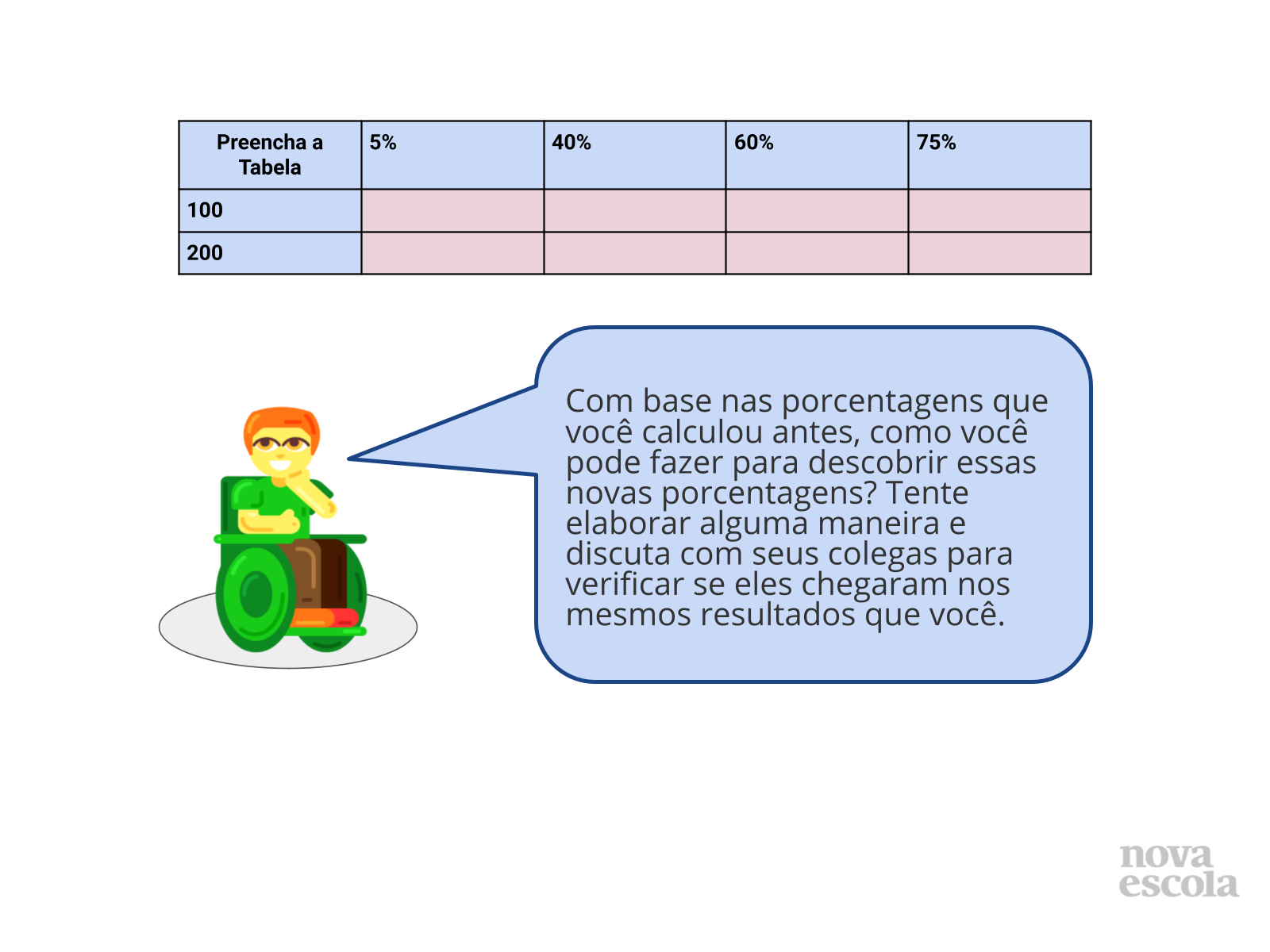 | Preencha a Tabela | 5% | 40% | 60% | 75% |
|---|---|---|---|---|
| 100 | | | | |
| 200 | | | | |

Com base nas porcentagens que você calculou antes, como você pode fazer para descobrir essas novas porcentagens? Tente elaborar alguma maneira e discuta com seus colegas para verificar se eles chegaram nos mesmos resultados que você.

nova
escola